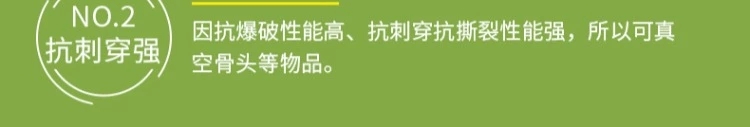 NO.2
抗刺穿强

因抗爆破性能高、抗刺穿抗撕裂性能强，所以可真空骨头等物品。